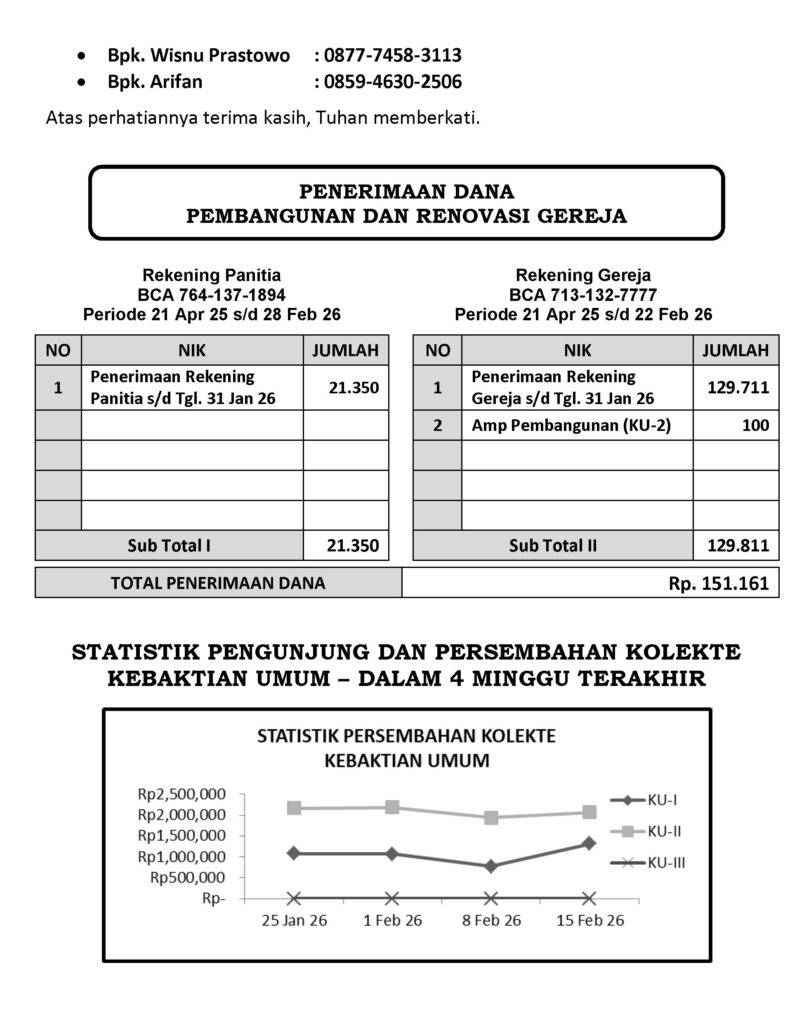 - Bpk. Wisnu Prastowo : 0877-7458-3113
- Bpk. Arifan : 0859-4630-2506

Atas perhatiannya terima kasih, Tuhan memberkati.

PENERIMAAN DANA
PEMBANGUNAN DAN RENOVASI GEREJA

Rekening Panitia
BCA 764-137-1894
Periode 21 Apr 25 s/d 28 Feb 26

| NO | NIK | JUMLAH |
|---|---|---|
| 1 | Penerimaan Rekening Panitia s/d Tgl. 31 Jan 26 | 21.350 |
| | | |
| | | |
| | | |
| | | |
| Sub Total I | | 21.350 |

Rekening Gereja
BCA 713-132-7777
Periode 21 Apr 25 s/d 22 Feb 26

| NO | NIK | JUMLAH |
|---|---|---|
| 1 | Penerimaan Rekening Gereja s/d Tgl. 31 Jan 26 | 129.711 |
| 2 | Amp Pembangunan (KU-2) | 100 |
| | | |
| | | |
| | | |
| Sub Total II | | 129.811 |

| TOTAL PENERIMAAN DANA | Rp. 151.161 |
|---|---|

STATISTIK PENGUNJUNG DAN PERSEMBAHAN KOLEKTE
KEBAKTIAN UMUM – DALAM 4 MINGGU TERAKHIR

STATISTIK PERSEMBAHAN KOLEKTE
KEBAKTIAN UMUM

Rp2,500,000
Rp2,000,000
Rp1,500,000
Rp1,000,000
Rp500,000
Rp-

25 Jan 26
1 Feb 26
8 Feb 26
15 Feb 26

KU-I
KU-II
KU-III